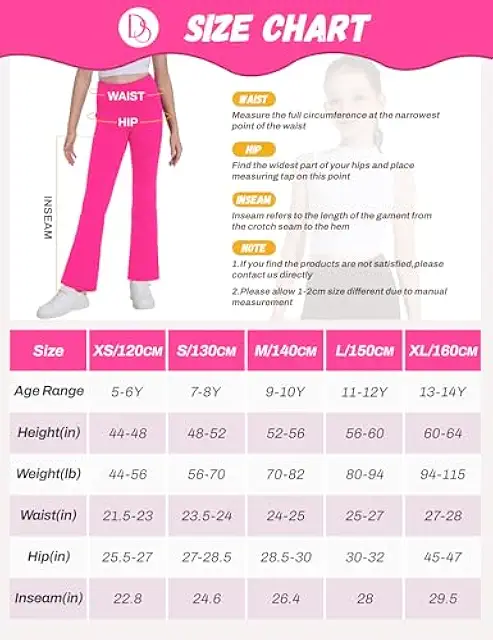 SIZE CHART

WAIST
HIP
INSEAM

WAIST
Measure the full circumference at the narrowest point of the waist

HIP
Find the widest part of your hips and place measuring tap on this point

INSEAM
Inseam refers to the length of the gament from the crotch seam to the hem

NOTE
1.If you find the products are not satisfied,please contact us directly

2.Please allow 1-2cm size different due to manual measurement

| Size | XS/120CM | S/130CM | M/140CM | L/150CM | XL/160CM |
|---|---|---|---|---|---|
| Age Range | 5-6Y | 7-8Y | 9-10Y | 11-12Y | 13-14Y |
| Height(in) | 44-48 | 48-52 | 52-56 | 56-60 | 60-64 |
| Weight(lb) | 44-56 | 56-70 | 70-82 | 80-94 | 94-115 |
| Waist(in) | 21.5-23 | 23.5-24 | 24-25 | 25-27 | 27-28 |
| Hip(in) | 25.5-27 | 27-28.5 | 28.5-30 | 30-32 | 45-47 |
| Inseam(in) | 22.8 | 24.6 | 26.4 | 28 | 29.5 |